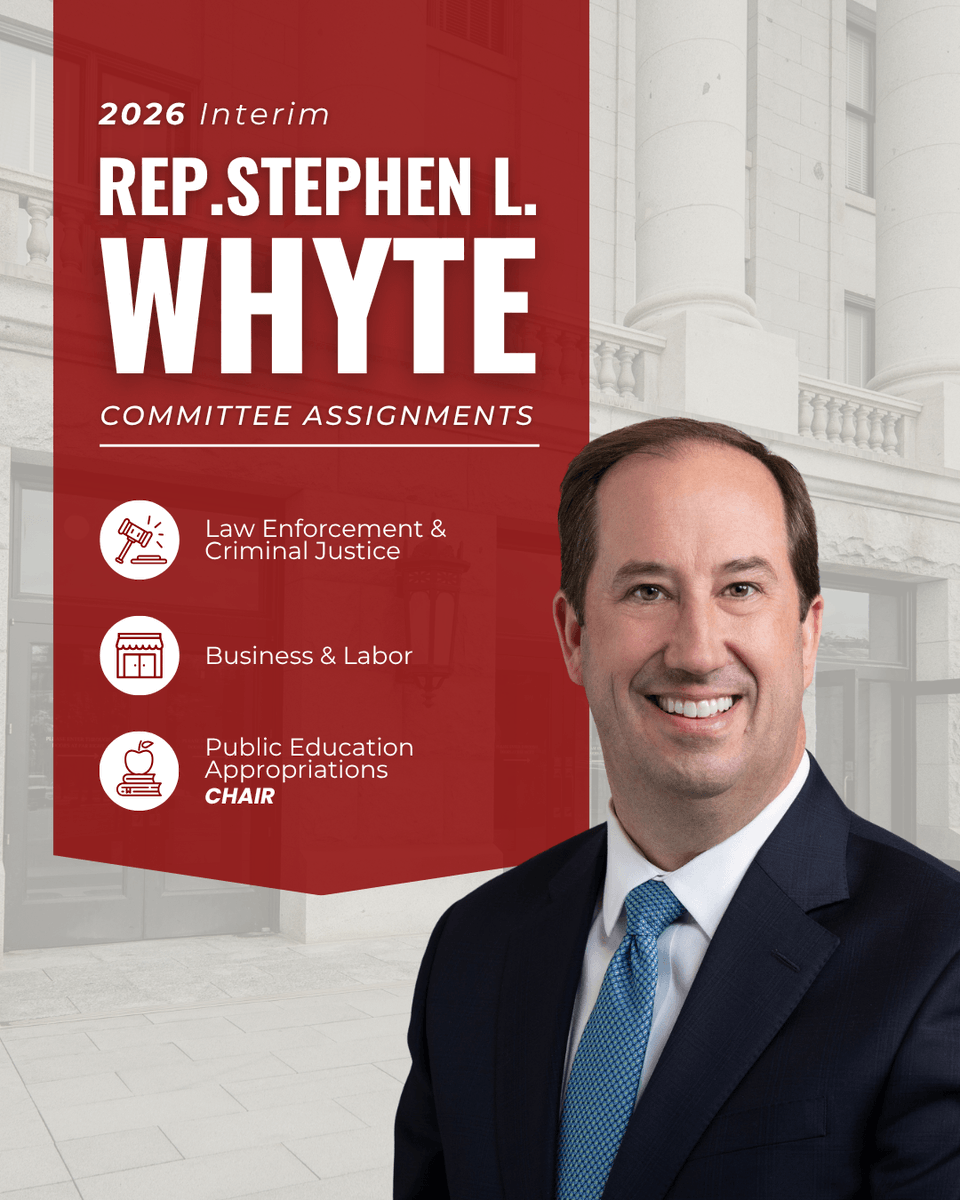 2026 Interim

REP.STEPHEN L.
WHYTE

COMMITTEE ASSIGNMENTS

Law Enforcement &
Criminal Justice

Business & Labor

Public Education
Appropriations
CHAIR